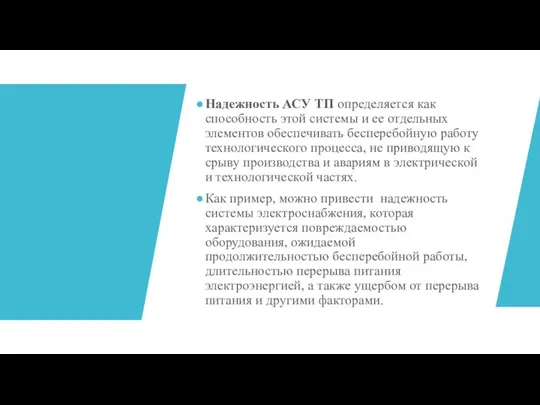 Надежность АСУ ТП определяется как способность этой системы и ее отдельных элементов обеспечивать бесперебойную работу технологического процесса, не приводящую к срыву производства и авариям в электрической и технологической частях.

Как пример, можно привести  надежность системы электроснабжения, которая характеризуется повреждаемостью оборудования, ожидаемой продолжительностью бесперебойной работы, длительностью перерыва питания электроэнергией, а также ущербом от перерыва питания и другими факторами.